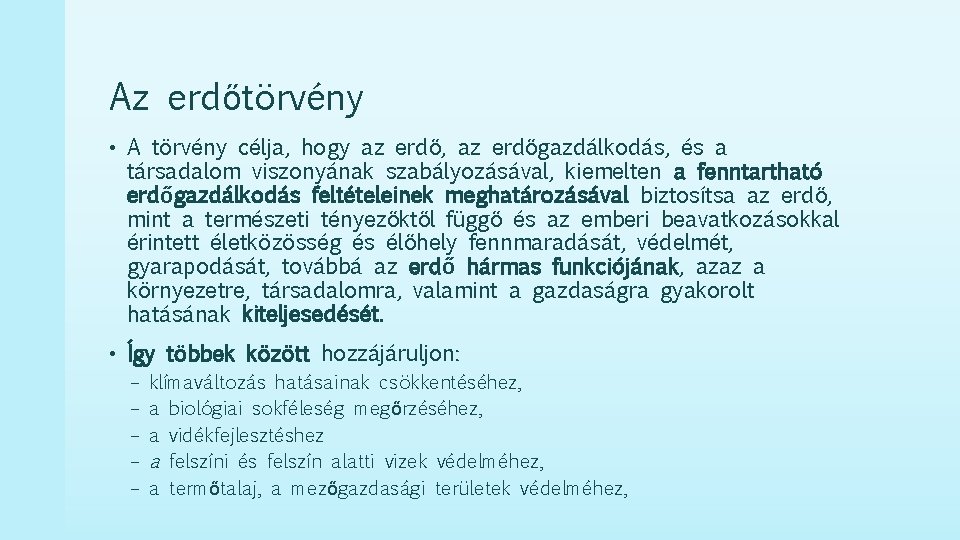 Az erdőtörvény

• A törvény célja, hogy az erdő, az erdőgazdálkodás, és a társadalom viszonyának szabályozásával, kiemelten a fenntartható erdőgazdálkodás feltételeinek meghatározásával biztosítsa az erdő, mint a természeti tényezőktől függő és az emberi beavatkozásokkal érintett életközösség és élőhely fennmaradását, védelmét, gyarapodását, továbbá az erdő hármas funkciójának, azaz a környezetre, társadalomra, valamint a gazdaságra gyakorolt hatásának kiteljesedését.

• Így többek között hozzájáruljon:
– klímaváltozás hatásainak csökkentéséhez,
– a biológiai sokféleség megőrzéséhez,
– a vidékfejlesztéshez
– a felszíni és felszín alatti vizek védelméhez,
– a termőtalaj, a mezőgazdasági területek védelméhez,